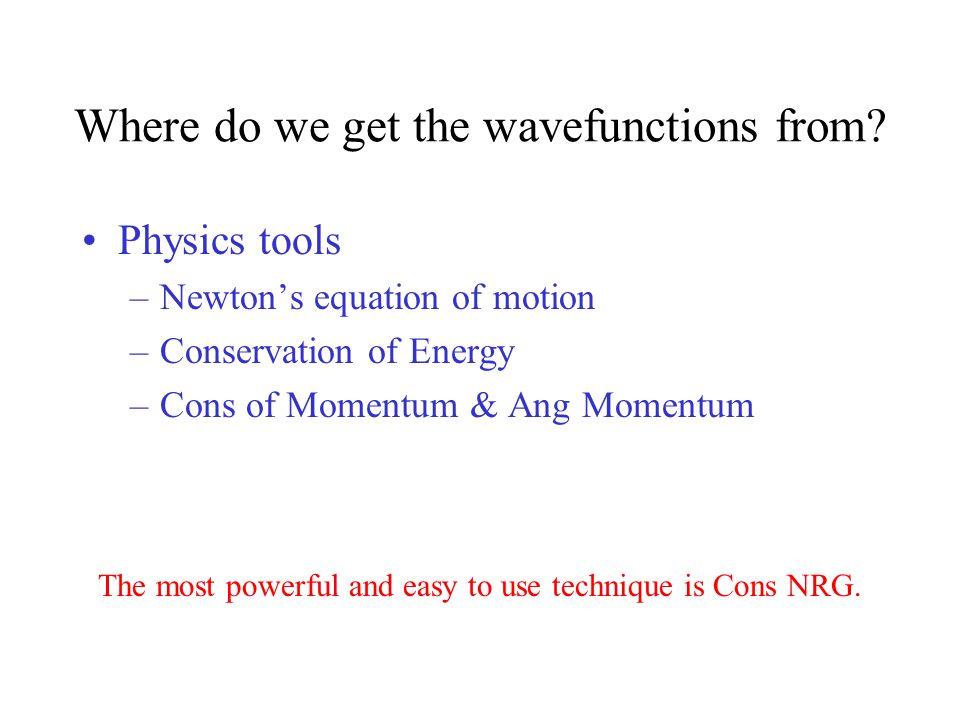 Where do we get the wavefunctions from?

• Physics tools
– Newton’s equation of motion
– Conservation of Energy
– Cons of Momentum & Ang Momentum

The most powerful and easy to use technique is Cons NRG.